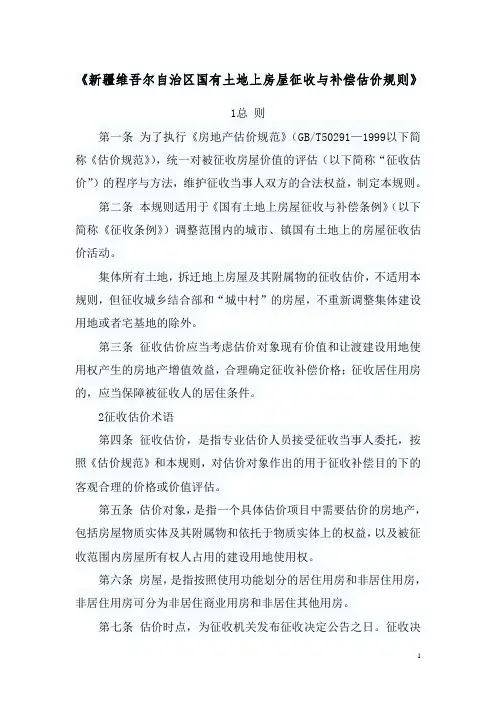 《新疆维吾尔自治区国有土地上房屋征收与补偿估价规则》

1总 则

第一条 为了执行《房地产估价规范》(GB/T50291—1999以下简称《估价规范》)，统一对被征收房屋价值的评估（以下简称“征收估价”）的程序与方法，维护征收当事人双方的合法权益，制定本规则。

第二条 本规则适用于《国有土地上房屋征收与补偿条例》（以下简称《征收条例》）调整范围内的城市、镇国有土地上的房屋征收估价活动。

集体所有土地，拆迁地上房屋及其附属物的征收估价，不适用本规则，但征收城乡结合部和“城中村”的房屋，不重新调整集体建设用地或者宅基地的除外。

第三条 征收估价应当考虑估价对象现有价值和让渡建设用地使用权产生的房地产增值效益，合理确定征收补偿价格；征收居住用房的，应当保障被征收人的居住条件。

2征收估价术语

第四条 征收估价，是指专业估价人员接受征收当事人委托，按照《估价规范》和本规则，对估价对象作出的用于征收补偿目的下的客观合理的价格或价值评估。

第五条 估价对象，是指一个具体估价项目中需要估价的房地产，包括房屋物质实体及其附属物和依托于物质实体上的权益，以及被征收范围内房屋所有权人占用的建设用地使用权。

第六条 房屋，是指按照使用功能划分的居住用房和非居住用房，非居住用房可分为非居住商业用房和非居住其他用房。

第七条 估价时点，为征收机关发布征收决定公告之日。征收决

1